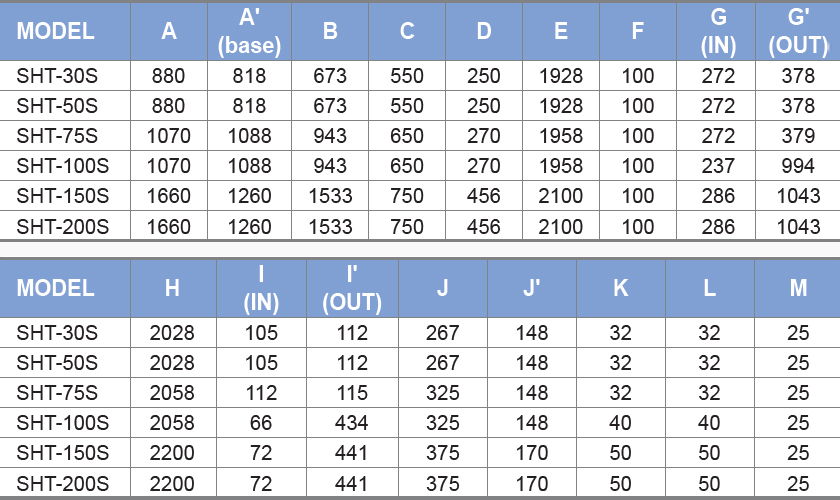 | MODEL | A | A' (base) | B | C | D | E | F | G (IN) | G' (OUT) |
|---|---|---|---|---|---|---|---|---|---|
| SHT-30S | 880 | 818 | 673 | 550 | 250 | 1928 | 100 | 272 | 378 |
| SHT-50S | 880 | 818 | 673 | 550 | 250 | 1928 | 100 | 272 | 378 |
| SHT-75S | 1070 | 1088 | 943 | 650 | 270 | 1958 | 100 | 272 | 379 |
| SHT-100S | 1070 | 1088 | 943 | 650 | 270 | 1958 | 100 | 237 | 994 |
| SHT-150S | 1660 | 1260 | 1533 | 750 | 456 | 2100 | 100 | 286 | 1043 |
| SHT-200S | 1660 | 1260 | 1533 | 750 | 456 | 2100 | 100 | 286 | 1043 |

| MODEL | H | I (IN) | I' (OUT) | J | J' | K | L | M |
|---|---|---|---|---|---|---|---|---|
| SHT-30S | 2028 | 105 | 112 | 267 | 148 | 32 | 32 | 25 |
| SHT-50S | 2028 | 105 | 112 | 267 | 148 | 32 | 32 | 25 |
| SHT-75S | 2058 | 112 | 115 | 325 | 148 | 32 | 32 | 25 |
| SHT-100S | 2058 | 66 | 434 | 325 | 148 | 40 | 40 | 25 |
| SHT-150S | 2200 | 72 | 441 | 375 | 170 | 50 | 50 | 25 |
| SHT-200S | 2200 | 72 | 441 | 375 | 170 | 50 | 50 | 25 |